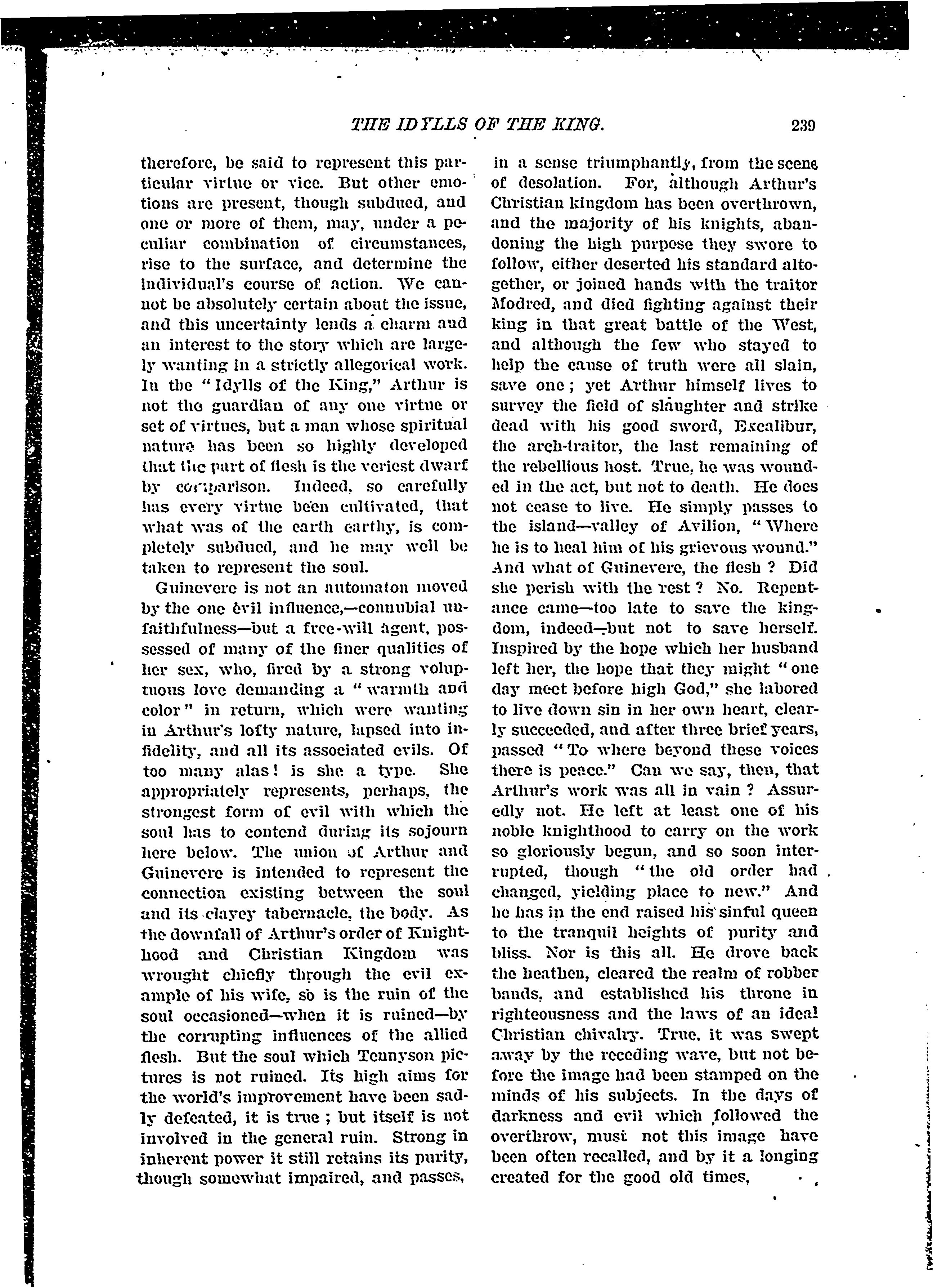 THE IDYLLS OF THE KING. 239

therefore, be said to represent this particular virtue or vice. But other emotions are present, though subdued, and one or more of them, may, under a peculiar combination of circumstances, rise to the surface, and determine the individual's course of action. We cannot be absolutely certain about the issue, and this uncertainty lends a charm and an interest to the story which are largely wanting in a strictly allegorical work. In the "Idylls of the King," Arthur is not the guardian of any one virtue or set of virtues, but a man whose spiritual nature has been so highly developed that the part of flesh is the veriest dwarf by comparison. Indeed, so carefully has every virtue been cultivated, that what was of the earth earthy, is completely subdued, and he may well be taken to represent the soul.

Guinevere is not an automaton moved by the one evil influence,—connubial unfaithfulness—but a free-will agent, possessed of many of the finer qualities of her sex, who, fired by a strong voluptuous love demanding a "warmth and color" in return, which were wanting in Arthur's lofty nature, lapsed into infidelity, and all its associated evils. Of too many alas! is she a type. She appropriately represents, perhaps, the strongest form of evil with which the soul has to contend during its sojourn here below. The union of Arthur and Guinevere is intended to represent the connection existing between the soul and its clayey tabernacle, the body. As the downfall of Arthur's order of Knighthood and Christian Kingdom was wrought chiefly through the evil example of his wife, so is the ruin of the soul occasioned—when it is ruined—by the corrupting influences of the allied flesh. But the soul which Tennyson pictures is not ruined. Its high aims for the world's improvement have been sadly defeated, it is true; but itself is not involved in the general ruin. Strong in inherent power it still retains its purity, though somewhat impaired, and passes, in a sense triumphantly, from the scene of desolation. For, although Arthur's Christian kingdom has been overthrown, and the majority of his knights, abandoning the high purpose they swore to follow, either deserted his standard altogether, or joined hands with the traitor Modred, and died fighting against their king in that great battle of the West, and although the few who stayed to help the cause of truth were all slain, save one; yet Arthur himself lives to survey the field of slaughter and strike dead with his good sword, Excalibur, the arch-traitor, the last remaining of the rebellious host. True, he was wounded in the act, but not to death. He does not cease to live. He simply passes to the island—valley of Avilion, "Where he is to heal him of his grievous wound." And what of Guinevere, the flesh? Did she perish with the rest? No. Repentance came—too late to save the kingdom, indeed—but not to save herself. Inspired by the hope which her husband left her, the hope that they might "one day meet before high God," she labored to live down sin in her own heart, clearly succeeded, and after three brief years, passed "To where beyond these voices there is peace." Can we say, then, that Arthur's work was all in vain? Assuredly not. He left at least one of his noble knighthood to carry on the work so gloriously begun, and so soon interrupted, though "the old order had changed, yielding place to new." And he has in the end raised his sinful queen to the tranquil heights of purity and bliss. Nor is this all. He drove back the heathen, cleared the realm of robber bands, and established his throne in righteousness and the laws of an ideal Christian chivalry. True, it was swept away by the receding wave, but not before the image had been stamped on the minds of his subjects. In the days of darkness and evil which followed the overthrow, must not this image have been often recalled, and by it a longing created for the good old times,